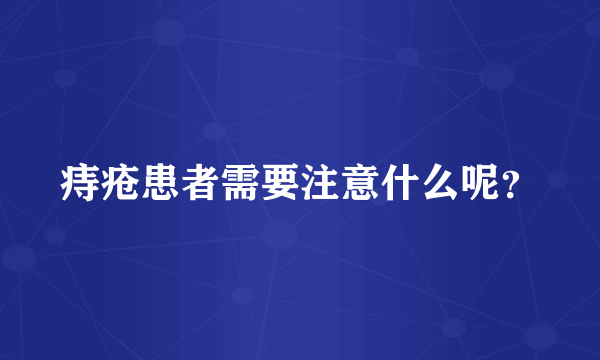 痔疮患者需要注意什么呢？